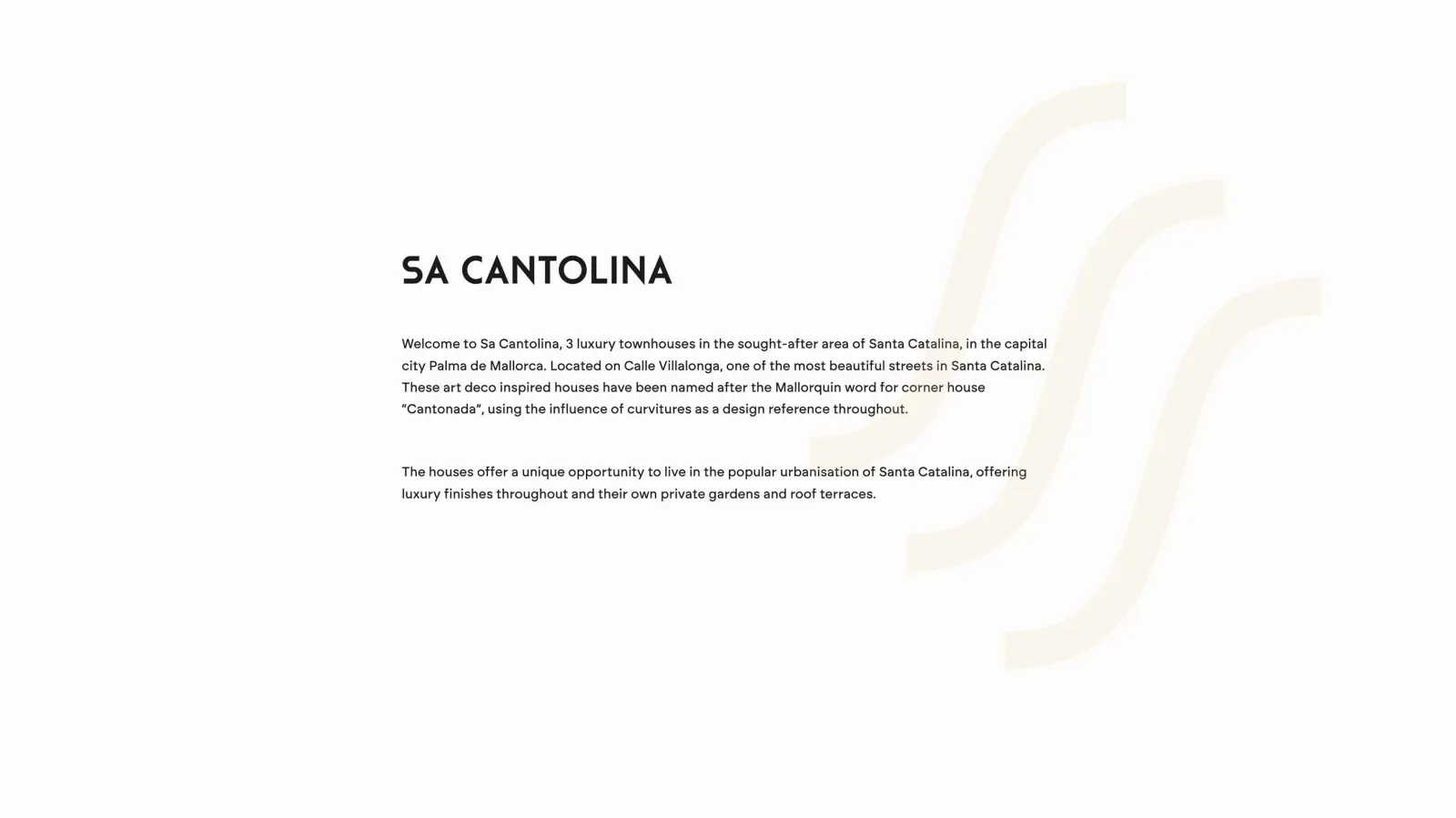 SA CANTOLINA

Welcome to Sa Cantolina, 3 luxury townhouses in the sought-after area of Santa Catalina, in the capital city Palma de Mallorca. Located on Calle Villalonga, one of the most beautiful streets in Santa Catalina. These art deco inspired houses have been named after the Mallorquin word for corner house “Cantonada”, using the influence of curvitures as a design reference throughout.

The houses offer a unique opportunity to live in the popular urbanisation of Santa Catalina, offering luxury finishes throughout and their own private gardens and roof terraces.